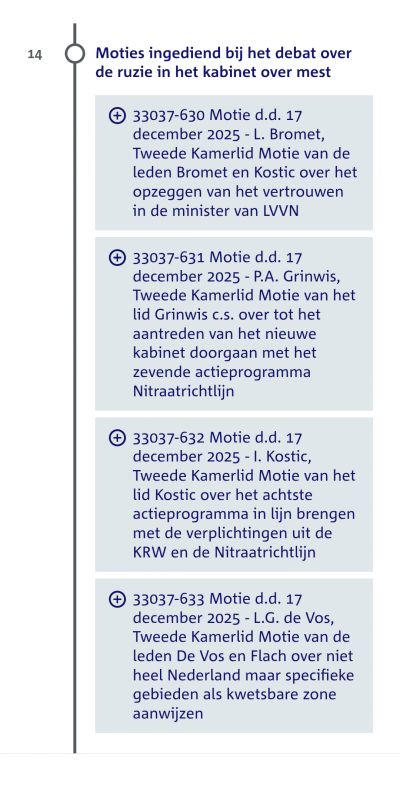 14

Moties ingediend bij het debat over de ruzie in het kabinet over mest

33037-630 Motie d.d. 17 december 2025 - L. Bromet, Tweede Kamerlid Motie van de leden Bromet en Kostic over het opzeggen van het vertrouwen in de minister van LVVN

33037-631 Motie d.d. 17 december 2025 - P.A. Grinwis, Tweede Kamerlid Motie van het lid Grinwis c.s. over tot het aantreden van het nieuwe kabinet doorgaan met het zevende actieprogramma Nitraatrichtlijn

33037-632 Motie d.d. 17 december 2025 - I. Kostic, Tweede Kamerlid Motie van het lid Kostic over het achtste actieprogramma in lijn brengen met de verplichtingen uit de KRW en de Nitraatrichtlijn

33037-633 Motie d.d. 17 december 2025 - L.G. de Vos, Tweede Kamerlid Motie van de leden De Vos en Flach over niet heel Nederland maar specifieke gebieden als kwetsbare zone aanwijzen